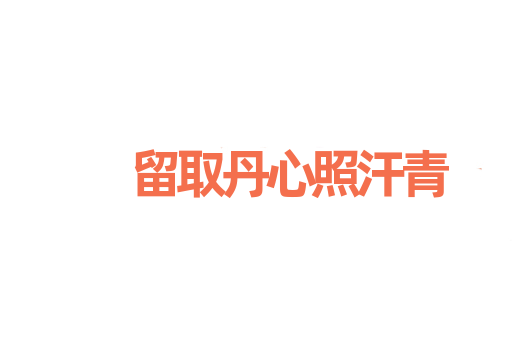 留取丹心照汗青